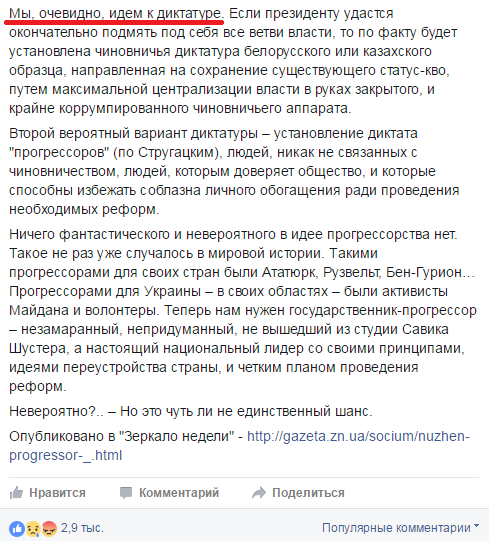 Мы, очевидно, идем к диктатуре. Если президенту удастся окончательно подмять под себя все ветви власти, то по факту будет установлена чиновничья диктатура белорусского или казахского образца, направленная на сохранение существующего статус-кво, путем максимальной централизации власти в руках закрытого, и крайне коррумпированного чиновничьего аппарата.

Второй вероятный вариант диктатуры – установление диктата "прогрессоров" (по Стругацким), людей, никак не связанных с чиновничеством, людей, которым доверяет общество, и которые способны избежать соблазна личного обогащения ради проведения необходимых реформ.

Ничего фантастического и невероятного в идее прогрессорства нет. Такое не раз уже случалось в мировой истории. Такими прогрессорами для своих стран были Ататюрк, Рузвельт, Бен-Гурион… Прогрессорами для Украины – в своих областях – были активисты Майдана и волонтеры. Теперь нам нужен государственник-прогрессор – незамаранный, непридуманный, не вышедший из студии Савика Шустера, а настоящий национальный лидер со своими принципами, идеями переустройства страны, и четким планом проведения реформ.

Невероятно?.. – Но это чуть ли не единственный шанс.

Опубликовано в "Зеркало недели" - http://gazeta.zn.ua/socium/nuzhen-progressor-_.html

Нравится Комментарий Поделиться

2,9 тыс.

Популярные комментарии